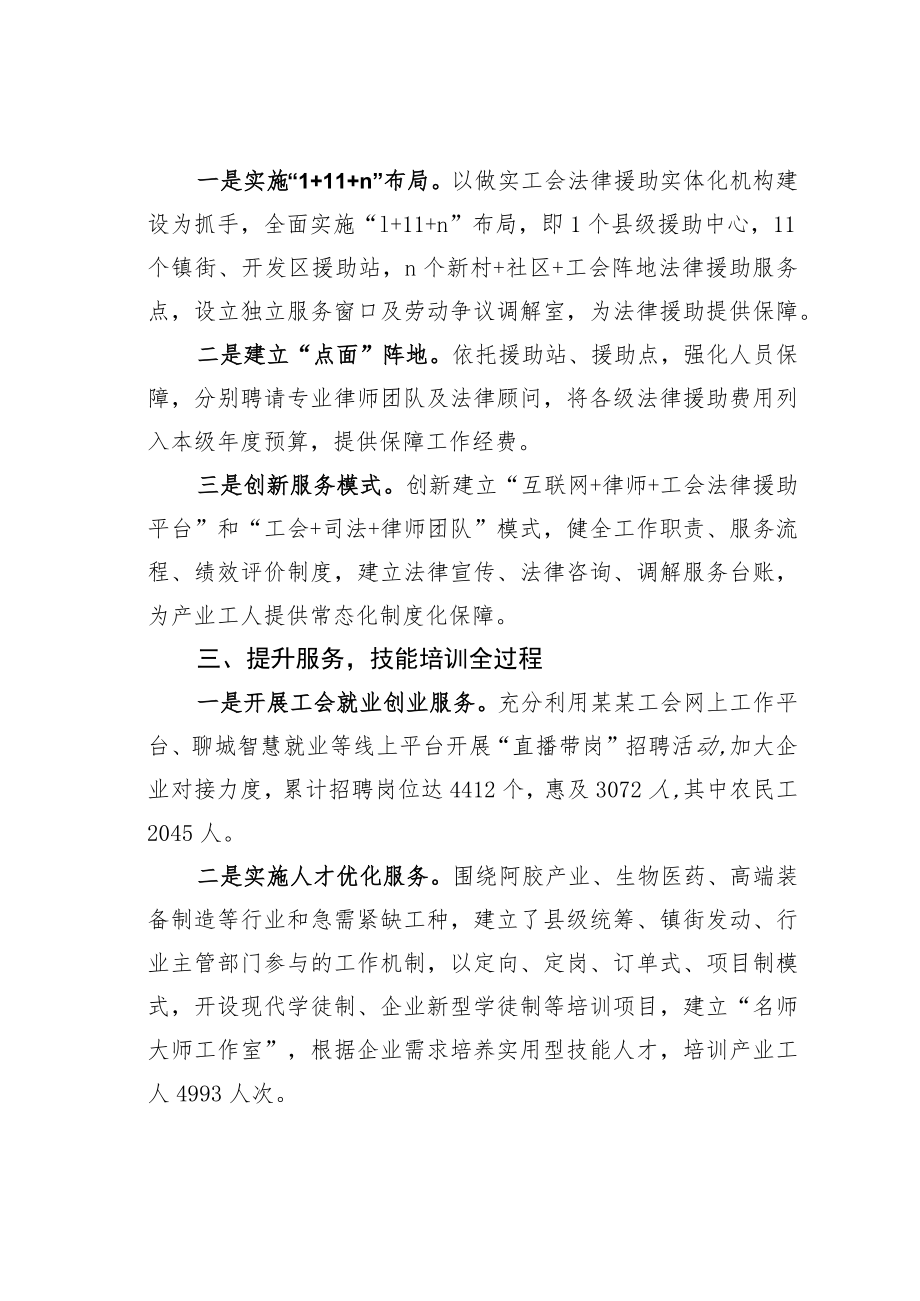 一是实施“1+11+n”布局。以做实工会法律援助实体化机构建设为抓手，全面实施“l+11+n”布局，即1个县级援助中心，11个镇街、开发区援助站，n个新村+社区+工会阵地法律援助服务点，设立独立服务窗口及劳动争议调解室，为法律援助提供保障。

二是建立“点面”阵地。依托援助站、援助点，强化人员保障，分别聘请专业律师团队及法律顾问，将各级法律援助费用列入本级年度预算，提供保障工作经费。

三是创新服务模式。创新建立“互联网+律师+工会法律援助平台”和“工会+司法+律师团队”模式，健全工作职责、服务流程、绩效评价制度，建立法律宣传、法律咨询、调解服务台账，为产业工人提供常态化制度化保障。

三、提升服务，技能培训全过程

一是开展工会就业创业服务。充分利用某某工会网上工作平台、聊城智慧就业等线上平台开展“直播带岗”招聘活动,加大企业对接力度，累计招聘岗位达4412个，惠及3072人,其中农民工2045人。

二是实施人才优化服务。围绕阿胶产业、生物医药、高端装备制造等行业和急需紧缺工种，建立了县级统筹、镇街发动、行业主管部门参与的工作机制，以定向、定岗、订单式、项目制模式，开设现代学徒制、企业新型学徒制等培训项目，建立“名师大师工作室”，根据企业需求培养实用型技能人才，培训产业工人4993人次。